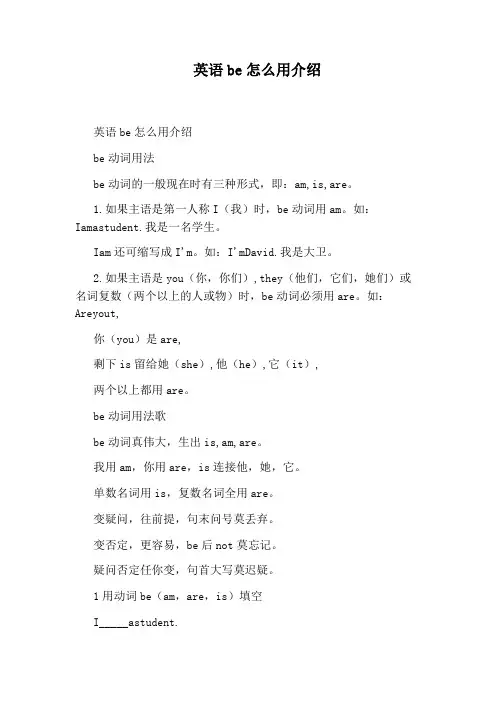 英语 be 怎么用介绍

英语 be 怎么用介绍

be 动词用法

be 动词的一般现在时有三种形式，即：am, is, are。

1. 如果主语是第一人称 I（我）时，be 动词用 am。如：Iamastudent. 我是一名学生。

Iam 还可缩写成 I'm。如：I'mDavid. 我是大卫。

2. 如果主语是 you（你，你们）, they（他们，它们，她们）或名词复数（两个以上的人或物）时，be 动词必须用 are。如：Areyout,

你（you）是 are,

剩下 is 留给她（she）, 他（he）, 它（it），

两个以上都用 are。

be 动词用法歌

be 动词真伟大，生出 is, am, are。

我用 am，你用 are，is 连接他，她，它。

单数名词用 is，复数名词全用 are。

变疑问，往前提，句末问号莫丢弃。

变否定，更容易，be 后 not 莫忘记。

疑问否定任你变，句首大写莫迟疑。

1 用动词 be（am，are，is）填空

I_____astudent.